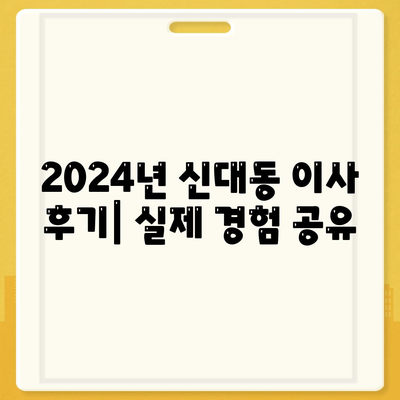 2024년 신대동 이사 후기| 실제 경험 공유